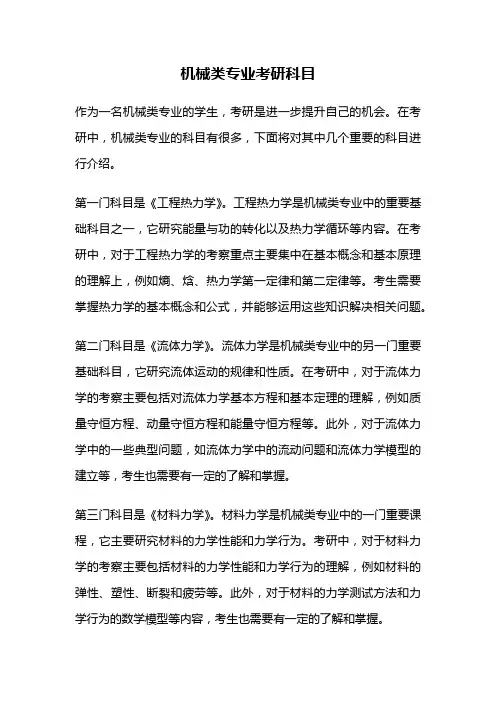 机械类专业考研科目

作为一名机械类专业的学生，考研是进一步提升自己的机会。在考研中，机械类专业的科目有很多，下面将对其中几个重要的科目进行介绍。

第一门科目是《工程热力学》。工程热力学是机械类专业中的重要基础科目之一，它研究能量与功的转化以及热力学循环等内容。在考研中，对于工程热力学的考察重点主要集中在基本概念和基本原理的理解上，例如熵、焓、热力学第一定律和第二定律等。考生需要掌握热力学的基本概念和公式，并能够运用这些知识解决相关问题。

第二门科目是《流体力学》。流体力学是机械类专业中的另一门重要基础科目，它研究流体运动的规律和性质。在考研中，对于流体力学的考察主要包括对流体力学基本方程和基本定理的理解，例如质量守恒方程、动量守恒方程和能量守恒方程等。此外，对于流体力学中的一些典型问题，如流体力学中的流动问题和流体力学模型的建立等，考生也需要有一定的了解和掌握。

第三门科目是《材料力学》。材料力学是机械类专业中的一门重要课程，它主要研究材料的力学性能和力学行为。考研中，对于材料力学的考察主要包括材料的力学性能和力学行为的理解，例如材料的弹性、塑性、断裂和疲劳等。此外，对于材料的力学测试方法和力学行为的数学模型等内容，考生也需要有一定的了解和掌握。